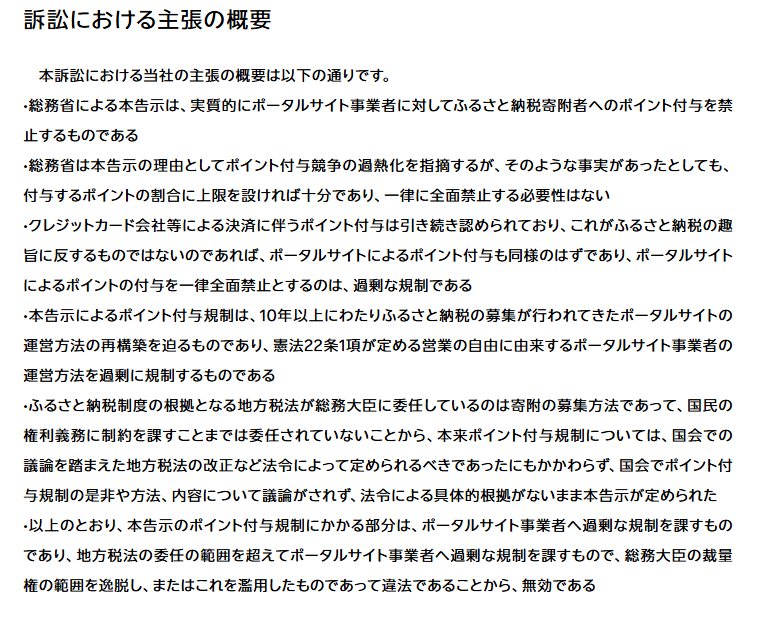 訴訟における主張の概要

本訴訟における当社の主張の概要は以下の通りです。

・総務省による本告示は、実質的にポータルサイト事業者に対してふるさと納税寄附者へのポイント付与を禁止するものである

・総務省は本告示の理由としてポイント付与競争の過熱化を指摘するが、そのような事実があったとしても、付与するポイントの割合に上限を設ければ十分であり、一律に全面禁止する必要性はない

・クレジットカード会社等による決済に伴うポイント付与は引き続き認められており、これがふるさと納税の趣旨に反するものではないのであれば、ポータルサイトによるポイント付与も同様のはずであり、ポータルサイトによるポイントの付与を一律全面禁止とするのは、過剰な規制である

・本告示によるポイント付与規制は、10年以上にわたりふるさと納税の募集が行われてきたポータルサイトの運営方法の再構築を迫るものであり、憲法22条1項が定める営業の自由に由来するポータルサイト事業者の運営方法を過剰に規制するものである

・ふるさと納税制度の根拠となる地方税法が総務大臣に委任しているのは寄附の募集方法であって、国民の権利義務に制約を課すことまでは委任されていないことから、本来ポイント付与規制については、国会での議論を踏まえた地方税法の改正など法令によって定められるべきであったにもかかわらず、国会でポイント付与規制の是非や方法、内容について議論がされず、法令による具体的根拠がないまま本告示が定められた

・以上のとおり、本告示のポイント付与規制にかかる部分は、ポータルサイト事業者へ過剰な規制を課すものであり、地方税法の委任の範囲を超えてポータルサイト事業者へ過剰な規制を課すもので、総務大臣の裁量権の範囲を逸脱し、またはこれを濫用したものであって違法であることから、無効である